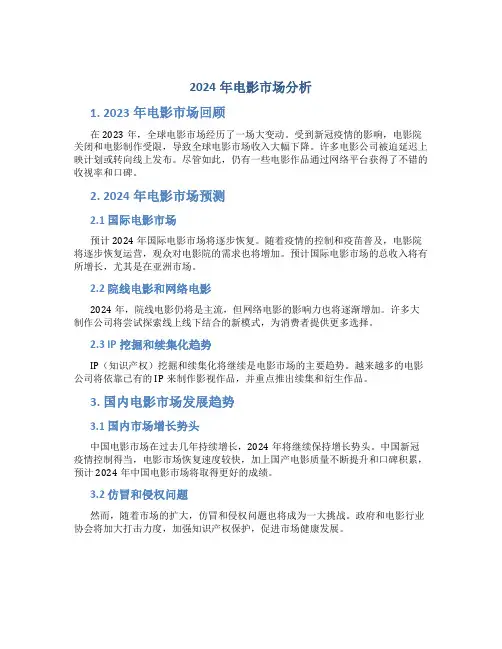 2024 年电影市场分析

1. 2023 年电影市场回顾

在 2023 年，全球电影市场经历了一场大变动。受到新冠疫情的影响，电影院关闭和电影制作受限，导致全球电影市场收入大幅下降。许多电影公司被迫延迟上映计划或转向线上发布。尽管如此，仍有一些电影作品通过网络平台获得了不错的收视率和口碑。

2. 2024 年电影市场预测

2.1 国际电影市场

预计 2024 年国际电影市场将逐步恢复。随着疫情的控制和疫苗普及，电影院将逐步恢复运营，观众对电影院的需求也将增加。预计国际电影市场的总收入将有所增长，尤其是在亚洲市场。

2.2 院线电影和网络电影

2024 年，院线电影仍将是主流，但网络电影的影响力也将逐渐增加。许多大制作公司将尝试探索线上线下结合的新模式，为消费者提供更多选择。

2.3 IP 挖掘和续集化趋势

IP（知识产权）挖掘和续集化将继续是电影市场的主要趋势。越来越多的电影公司将依靠已有的 IP 来制作影视作品，并重点推出续集和衍生作品。

3. 国内电影市场发展趋势

3.1 国内市场增长势头

中国电影市场在过去几年持续增长，2024 年将继续保持增长势头。中国新冠疫情控制得当，电影市场恢复速度较快，加上国产电影质量不断提升和口碑积累，预计 2024 年中国电影市场将取得更好的成绩。

3.2 仿冒和侵权问题

然而，随着市场的扩大，仿冒和侵权问题也将成为一大挑战。政府和电影行业协会将加大打击力度，加强知识产权保护，促进市场健康发展。